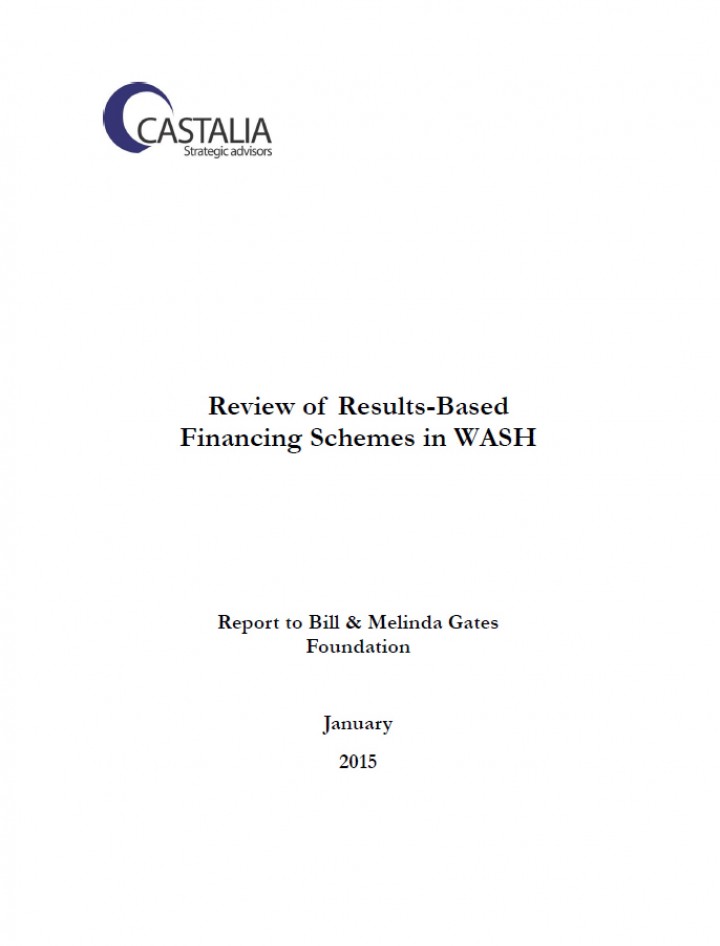 CASTALIA
Strategic advisors

Review of Results-Based Financing Schemes in WASH

Report to Bill & Melinda Gates Foundation

January

2015